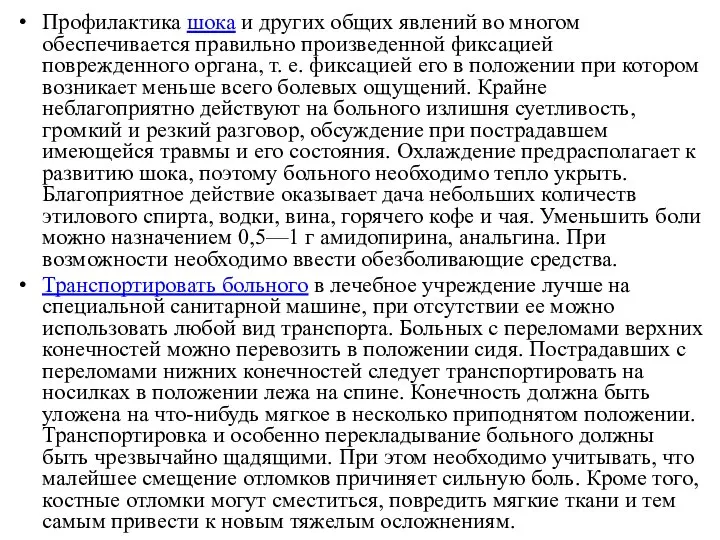 • Профилактика шока и других общих явлений во многом обеспечивается правильно произведенной фиксацией поврежденного органа, т. е. фиксацией его в положении при котором возникает меньше всего болевых ощущений. Крайне неблагоприятно действуют на больного излишня суетливость, громкий и резкий разговор, обсуждение при пострадавшем имеющейся травмы и его состояния. Охлаждение предрасполагает к развитию шока, поэтому больного необходимо тепло укрыть. Благоприятное действие оказывает дача небольших количеств этилового спирта, водки, вина, горячего кофе и чая. Уменьшить боли можно назначением 0,5—1 г амидопирина, анальгина. При возможности необходимо ввести обезболивающие средства.

• Транспортировать больного в лечебное учреждение лучше на специальной санитарной машине, при отсутствии ее можно использовать любой вид транспорта. Больных с переломами верхних конечностей можно перевозить в положении сидя. Пострадавших с переломами нижних конечностей следует транспортировать на носилках в положении лежа на спине. Конечность должна быть уложена на что-нибудь мягкое в несколько приподнятом положении. Транспортировка и особенно перекладывание больного должны быть чрезвычайно щадящими. При этом необходимо учитывать, что малейшее смещение отломков причиняет сильную боль. Кроме того, костные отломки могут сместиться, повредить мягкие ткани и тем самым привести к новым тяжелым осложнениям.